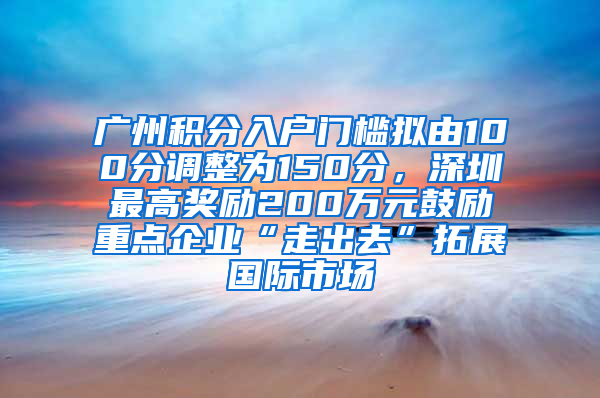 广州积分入户门槛拟由100分调整为150分，深圳最高奖励200万元鼓励重点企业“走出去”拓展国际市场